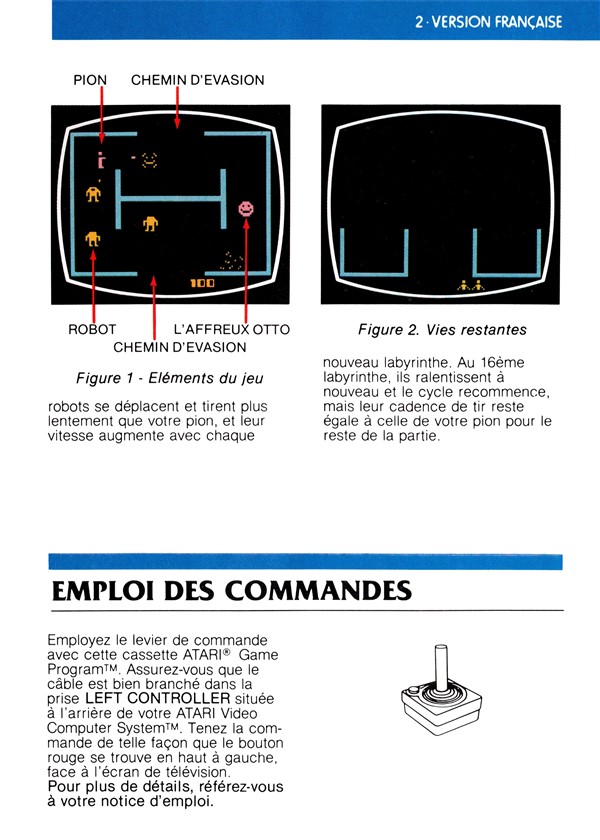 2 · VERSION FRANÇAISE

PION CHEMIN D'EVASION

100

ROBOT L'AFFREUX OTTO
CHEMIN D'EVASION

Figure 1 - Eléments du jeu

robots se déplacent et tirent plus lentement que votre pion, et leur vitesse augmente avec chaque

Figure 2. Vies restantes

nouveau labyrinthe. Au 16ème labyrinthe, ils ralentissent à nouveau et le cycle recommence, mais leur cadence de tir reste égale à celle de votre pion pour le reste de la partie.

EMPLOI DES COMMANDES

Employez le levier de commande avec cette cassette ATARI® Game Program™. Assurez-vous que le câble est bien branché dans la prise LEFT CONTROLLER située à l'arrière de votre ATARI Video Computer System™. Tenez la commande de telle façon que le bouton rouge se trouve en haut à gauche, face à l'écran de télévision.
Pour plus de détails, référez-vous à votre notice d'emploi.